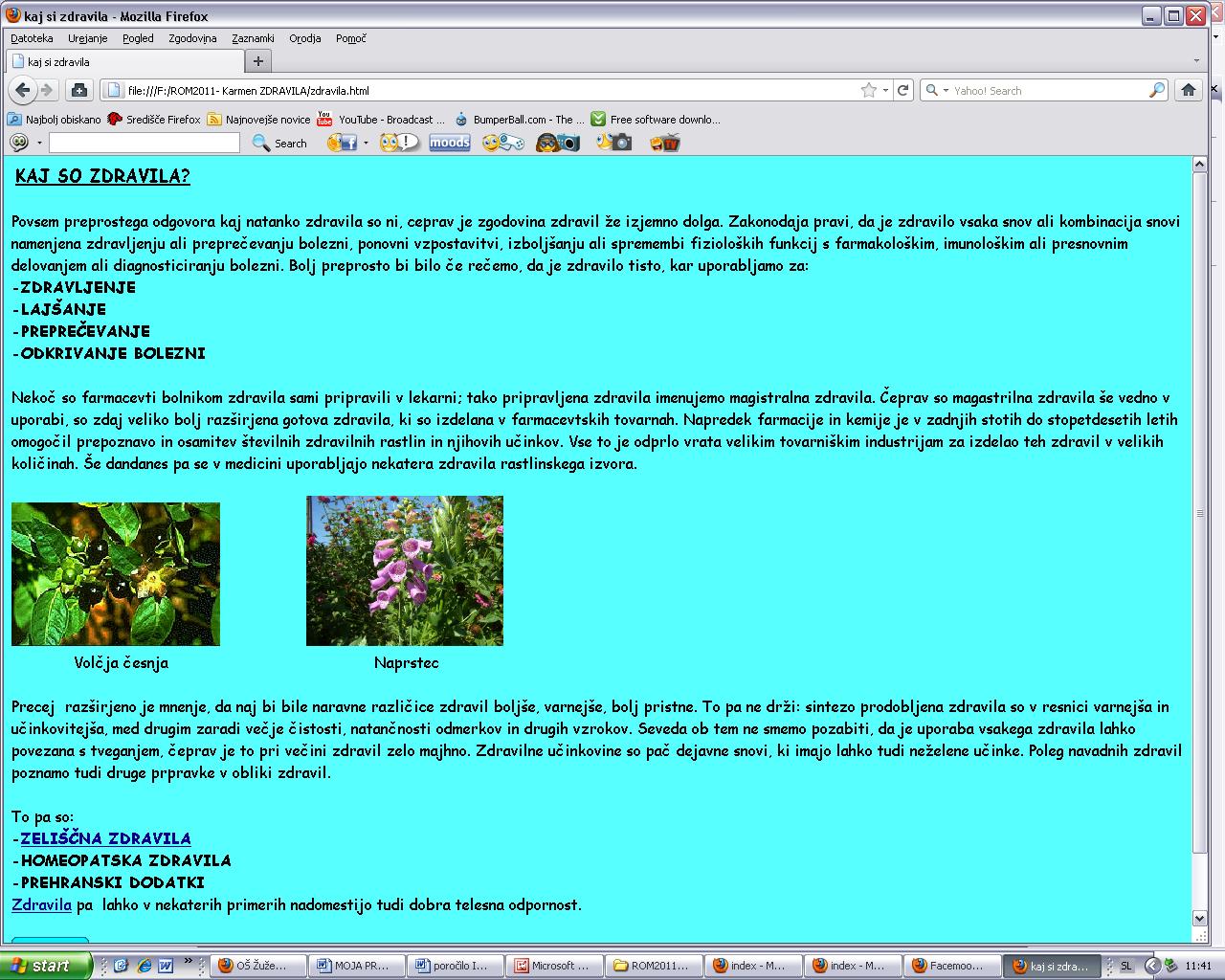 kaj si zdravila - Mozilla Firefox

Datoteka Urejanje Pogled Zgodovina Zaznamki Orodja Pomoč

kaj si zdravila

file:///F:/ROM2011- Karmen ZDRAVILA/zdravila.html

Yahoo! Search

Najbolj obiskano Središče Firefox Najnovejše novice YouTube - Broadcast ... BumperBall.com - The ... Free software downlo...

Search moods

KAJ SO ZDRAVILA?

Povsem preprostega odgovora kaj natanko zdravila so ni, ceprav je zgodovina zdravil že izjemno dolga. Zakonodaja pravi, da je zdravilo vsaka snov ali kombinacija snovi namenjena zdravljenju ali preprečevanju bolezni, ponovni vzpostavitvi, izboljšanju ali spremembi fizioloških funkcij s farmakološkim, imunološkim ali presnovnim delovanjem ali diagnosticiranju bolezni. Bolj preprosto bi bilo če rečemo, da je zdravilo tisto, kar uporabljamo za:
-ZDRAVLJENJE
-LAJŠANJE
-PREPREČEVANJE
-ODKRIVANJE BOLEZNI

Nekoč so farmacevti bolnikom zdravila sami pripravili v lekarni; tako pripravljena zdravila imenujemo magistralna zdravila. Čeprav so magastrilna zdravila še vedno v uporabi, so zdaj veliko bolj razširjena gotova zdravila, ki so izdelana v farmacevtskih tovarnah. Napredek farmacije in kemije je v zadnjih stotih do stopetdesetih letih omogočil prepoznavo in osamitev številnih zdravilnih rastlin in njihovih učinkov. Vse to je odprlo vrata velikim tovarniškim industrijam za izdelao teh zdravil v velikih količinah. Še dandanes pa se v medicini uporabljajo nekatera zdravila rastlinskega izvora.

Volčja česnja

Naprstec

Precej razširjeno je mnenje, da naj bi bile naravne različice zdravil boljše, varnejše, bolj pristne. To pa ne drži: sintezo prodobljena zdravila so v resnici varnejša in učinkovitejša, med drugim zaradi večje čistosti, natančnosti odmerkov in drugih vzrokov. Seveda ob tem ne smemo pozabiti, da je uporaba vsakega zdravila lahko povezana s tveganjem, čeprav je to pri večini zdravil zelo majhno. Zdravilne učinkovine so pač dejavne snovi, ki imajo lahko tudi neželene učinke. Poleg navadnih zdravil poznamo tudi druge prpravke v obliki zdravil.

To pa so:
-ZELIŠČNA ZDRAVILA
-HOMEOPATSKA ZDRAVILA
-PREHRANSKI DODATKI
Zdravila pa lahko v nekaterih primerih nadomestijo tudi dobra telesna odpornost.

start OŠ Žuže... MOJA PR... poročilo I... Microsoft ... ROM2011... index - M... index - M... Facemoo... kaj si zdra... SL 11:41